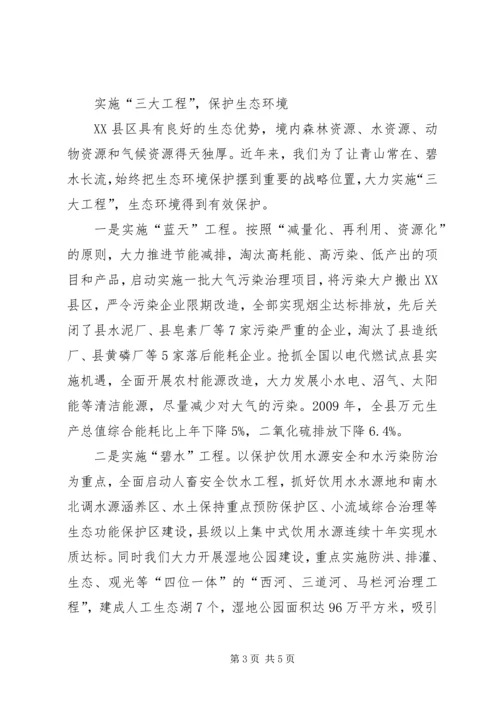 实施“三大工程”，保护生态环境

XX县区具有良好的生态优势，境内森林资源、水资源、动物资源和气候资源得天独厚。近年来，我们为了让青山常在、碧水长流，始终把生态环境保护摆到重要的战略位置，大力实施“三大工程”，生态环境得到有效保护。

一是实施“蓝天”工程。按照“减量化、再利用、资源化”的原则，大力推进节能减排，淘汰高耗能、高污染、低产出的项目和产品，启动实施一批大气污染治理项目，将污染大户搬出XX县区，严令污染企业限期改造，全部实现烟尘达标排放，先后关闭了县水泥厂、县皂素厂等7家污染严重的企业，淘汰了县造纸厂、县黄磷厂等5家落后能耗企业。抢抓全国以电代燃试点县实施机遇，全面开展农村能源改造，大力发展小水电、沼气、太阳能等清洁能源，尽量减少对大气的污染。2009年，全县万元生产总值综合能耗比上年下降5%，二氧化硫排放下降6.4%。

二是实施“碧水”工程。以保护饮用水源安全和水污染防治为重点，全面启动人畜安全饮水工程，抓好饮用水水源地和南水北调水源涵养区、水土保持重点预防保护区、小流域综合治理等生态功能保护区建设，县级以上集中式饮用水源连续十年实现水质达标。同时我们大力开展湿地公园建设，重点实施防洪、排灌、生态、观光等“四位一体”的“西河、三道河、马栏河治理工程”，建成人工生态湖7个，湿地公园面积达96万平方米，吸引

第3页 共5页